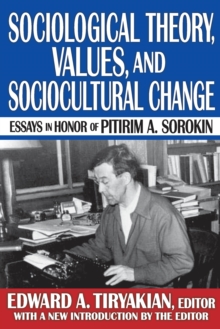 SOCIOLOGICAL THEORY, VALUES, AND SOCIOCULTURAL CHANGE

ESSAYS IN HONOR OF PITIRIM A. SOROKIN

EDWARD A. TIRYAKIAN, EDITOR
WITH A NEW INTRODUCTION BY THE EDITOR